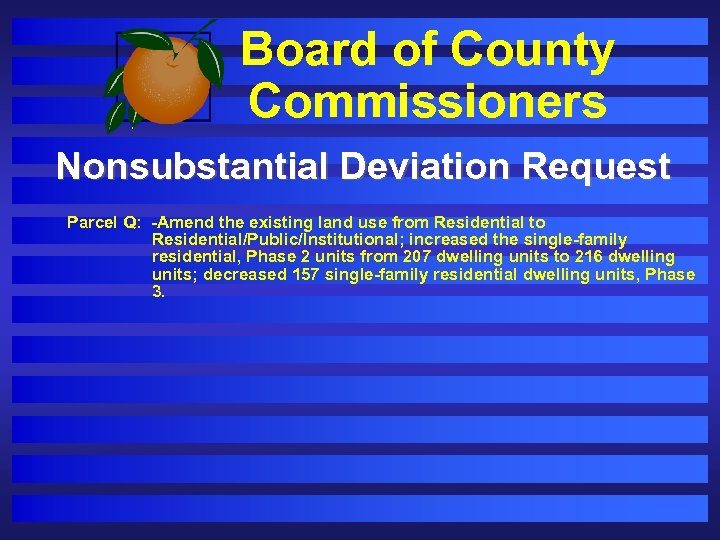 Board of County Commissioners

Nonsubstantial Deviation Request

Parcel Q: -Amend the existing land use from Residential to Residential/Public/Institutional; increased the single-family residential, Phase 2 units from 207 dwelling units to 216 dwelling units; decreased 157 single-family residential dwelling units, Phase 3.